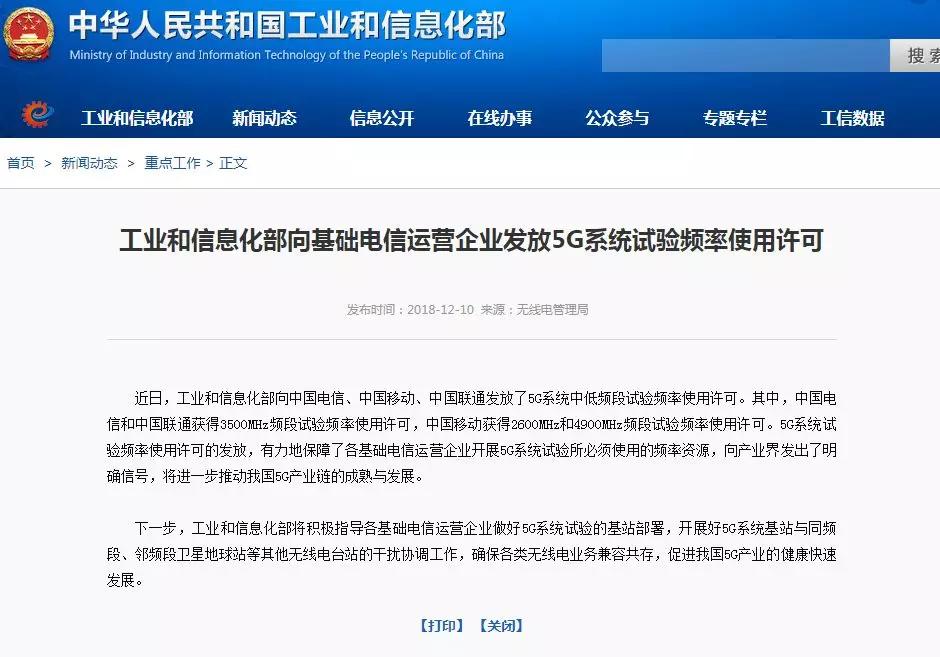 中华人民共和国工业和信息化部
Ministry of Industry and Information Technology of the People's Republic of China

搜索

工业和信息化部 新闻动态 信息公开 在线办事 公众参与 专题专栏 工信数据

首页 > 新闻动态 > 重点工作 > 正文

工业和信息化部向基础电信运营企业发放5G系统试验频率使用许可

发布时间：2018-12-10 来源：无线电管理局

近日，工业和信息化部向中国电信、中国移动、中国联通发放了5G系统中低频段试验频率使用许可。其中，中国电信和中国联通获得3500MHz频段试验频率使用许可，中国移动获得2600MHz和4900MHz频段试验频率使用许可。5G系统试验频率使用许可的发放，有力地保障了各基础电信运营企业开展5G系统试验所必须使用的频率资源，向产业界发出了明确信号，将进一步推动我国5G产业链的成熟与发展。

下一步，工业和信息化部将积极指导各基础电信运营企业做好5G系统试验的基站部署，开展好5G系统基站与同频段、邻频段卫星地球站等其他无线电台站的干扰协调工作，确保各类无线电业务兼容共存，促进我国5G产业的健康快速发展。

【打印】 【关闭】